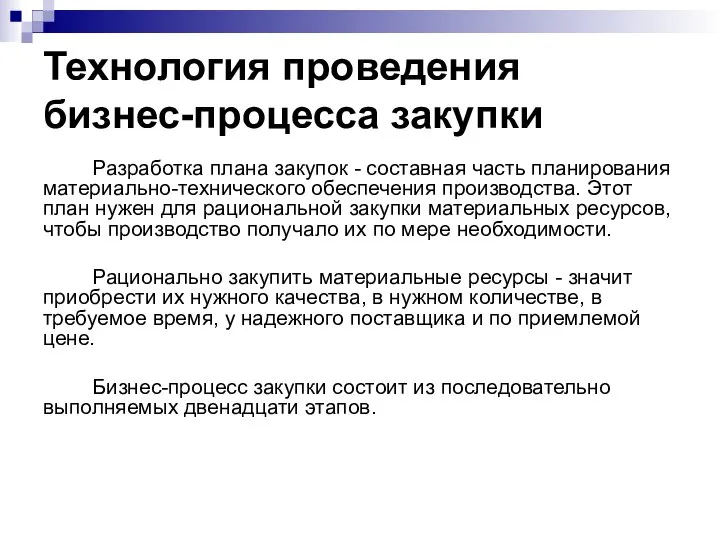 Технология проведения бизнес-процесса закупки

Разработка плана закупок - составная часть планирования материально-технического обеспечения производства. Этот план нужен для рациональной закупки материальных ресурсов, чтобы производство получало их по мере необходимости.

Рационально закупить материальные ресурсы - значит приобрести их нужного качества, в нужном количестве, в требуемое время, у надежного поставщика и по приемлемой цене.

Бизнес-процесс закупки состоит из последовательно выполняемых двенадцати этапов.